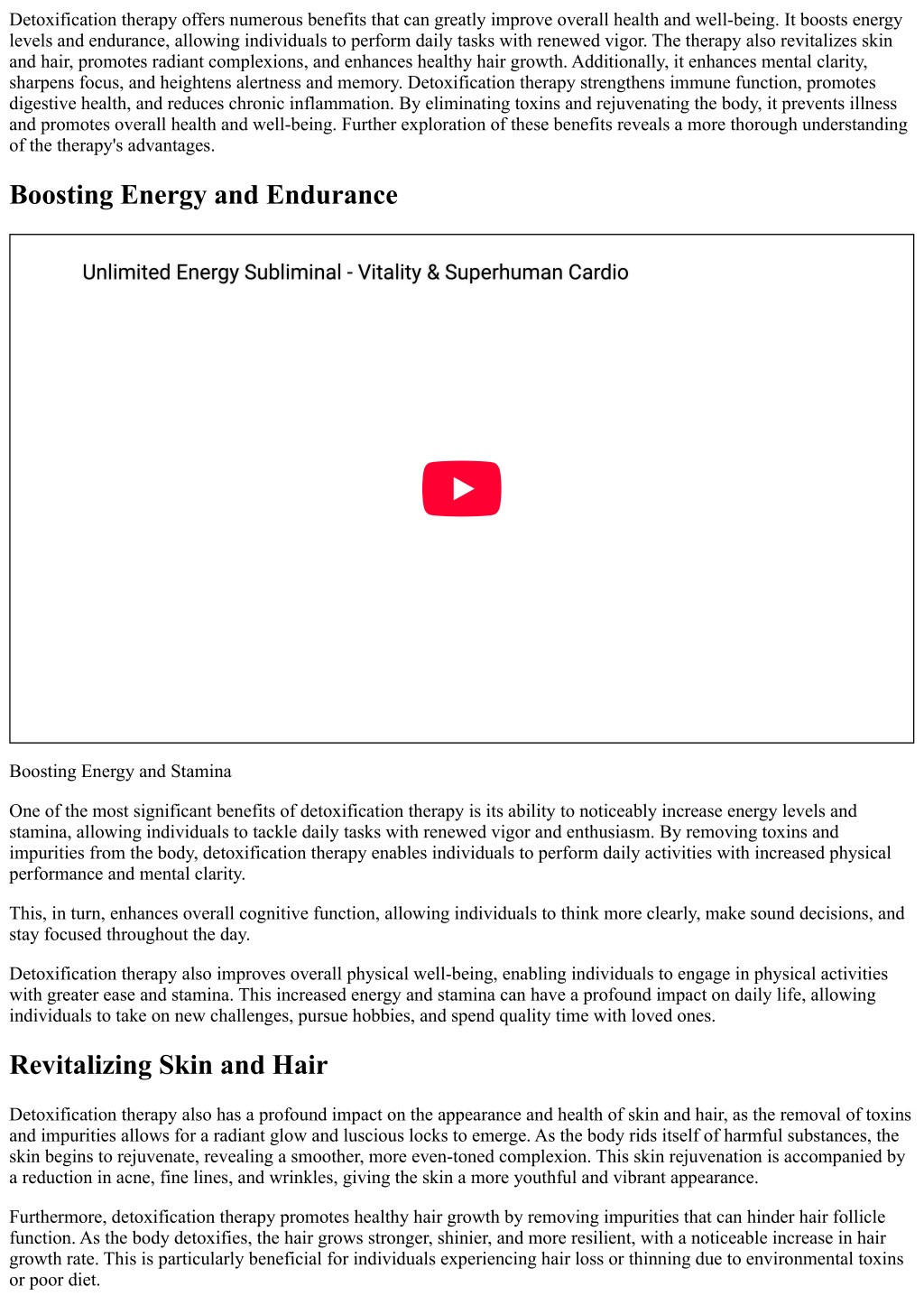 Detoxification therapy offers numerous benefits that can greatly improve overall health and well-being. It boosts energy levels and endurance, allowing individuals to perform daily tasks with renewed vigor. The therapy also revitalizes skin and hair, promotes radiant complexions, and enhances healthy hair growth. Additionally, it enhances mental clarity, sharpens focus, and heightens alertness and memory. Detoxification therapy strengthens immune function, promotes digestive health, and reduces chronic inflammation. By eliminating toxins and rejuvenating the body, it prevents illness and promotes overall health and well-being. Further exploration of these benefits reveals a more thorough understanding of the therapy's advantages.

Boosting Energy and Endurance

Unlimited Energy Subliminal - Vitality & Superhuman Cardio

Boosting Energy and Stamina

One of the most significant benefits of detoxification therapy is its ability to noticeably increase energy levels and stamina, allowing individuals to tackle daily tasks with renewed vigor and enthusiasm. By removing toxins and impurities from the body, detoxification therapy enables individuals to perform daily activities with increased physical performance and mental clarity.

This, in turn, enhances overall cognitive function, allowing individuals to think more clearly, make sound decisions, and stay focused throughout the day.

Detoxification therapy also improves overall physical well-being, enabling individuals to engage in physical activities with greater ease and stamina. This increased energy and stamina can have a profound impact on daily life, allowing individuals to take on new challenges, pursue hobbies, and spend quality time with loved ones.

Revitalizing Skin and Hair

Detoxification therapy also has a profound impact on the appearance and health of skin and hair, as the removal of toxins and impurities allows for a radiant glow and luscious locks to emerge. As the body rids itself of harmful substances, the skin begins to rejuvenate, revealing a smoother, more even-toned complexion. This skin rejuvenation is accompanied by a reduction in acne, fine lines, and wrinkles, giving the skin a more youthful and vibrant appearance.

Furthermore, detoxification therapy promotes healthy hair growth by removing impurities that can hinder hair follicle function. As the body detoxifies, the hair grows stronger, shinier, and more resilient, with a noticeable increase in hair growth rate. This is particularly beneficial for individuals experiencing hair loss or thinning due to environmental toxins or poor diet.